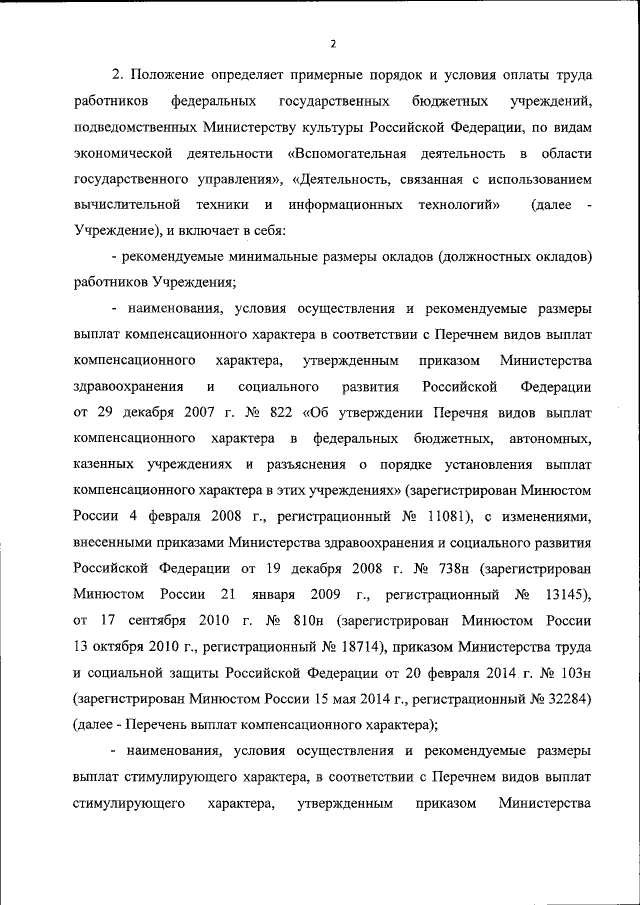 2

2. Положение определяет примерные порядок и условия оплаты труда работников федеральных государственных бюджетных учреждений, подведомственных Министерству культуры Российской Федерации, по видам экономической деятельности «Вспомогательная деятельность в области государственного управления», «Деятельность, связанная с использованием вычислительной техники и информационных технологий» (далее - Учреждение), и включает в себя:

- рекомендуемые минимальные размеры окладов (должностных окладов) работников Учреждения;

- наименования, условия осуществления и рекомендуемые размеры выплат компенсационного характера в соответствии с Перечнем видов выплат компенсационного характера, утвержденным приказом Министерства здравоохранения и социального развития Российской Федерации от 29 декабря 2007 г. № 822 «Об утверждении Перечня видов выплат компенсационного характера в федеральных бюджетных, автономных, казенных учреждениях и разъяснения о порядке установления выплат компенсационного характера в этих учреждениях» (зарегистрирован Минюстом России 4 февраля 2008 г., регистрационный № 11081), с изменениями, внесенными приказами Министерства здравоохранения и социального развития Российской Федерации от 19 декабря 2008 г. № 738н (зарегистрирован Минюстом России 21 января 2009 г., регистрационный № 13145), от 17 сентября 2010 г. № 810н (зарегистрирован Минюстом России 13 октября 2010 г., регистрационный № 18714), приказом Министерства труда и социальной защиты Российской Федерации от 20 февраля 2014 г. № 103н (зарегистрирован Минюстом России 15 мая 2014 г., регистрационный № 32284) (далее - Перечень выплат компенсационного характера);

- наименования, условия осуществления и рекомендуемые размеры выплат стимулирующего характера, в соответствии с Перечнем видов выплат стимулирующего характера, утвержденным приказом Министерства